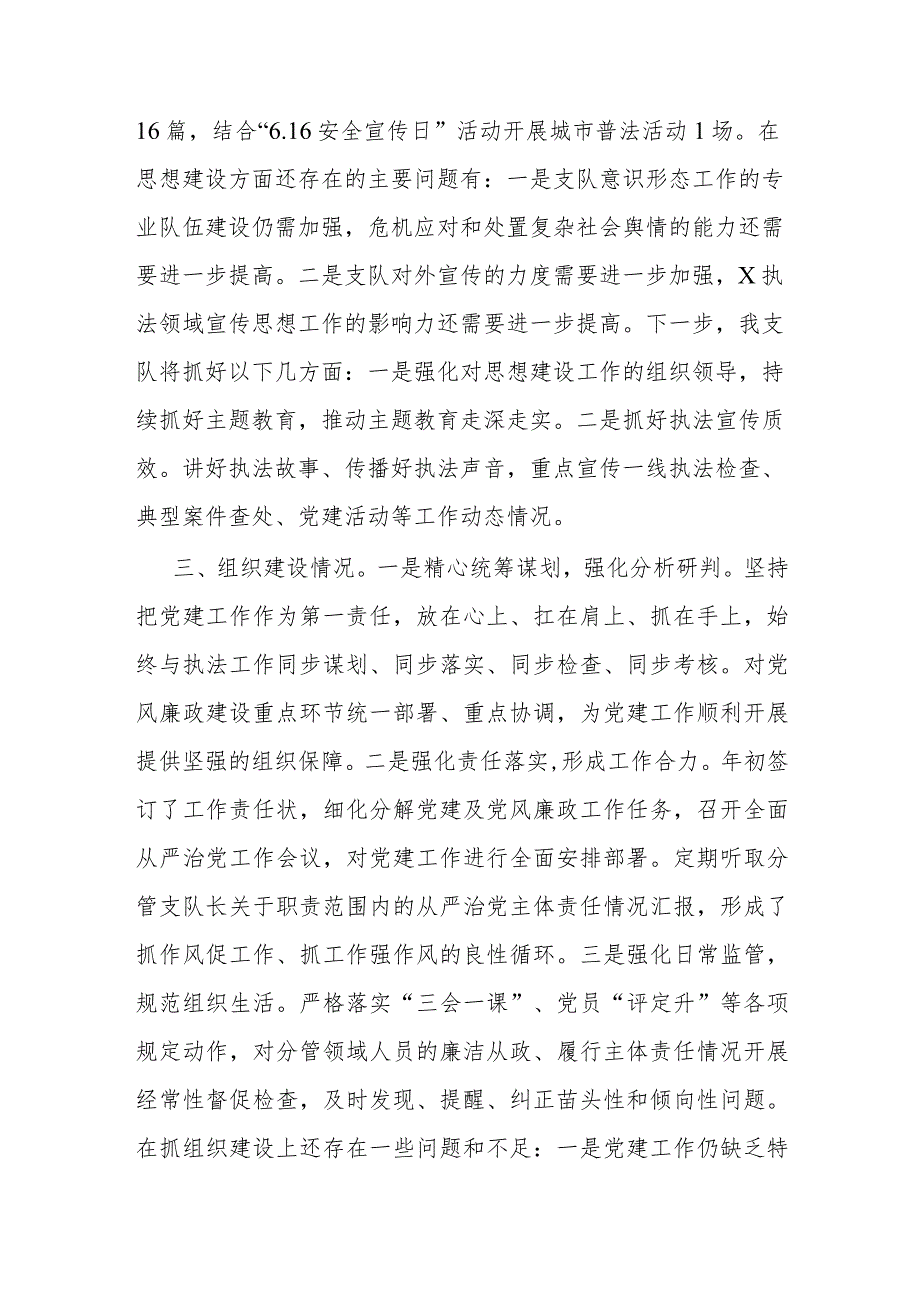 16篇，结合“6.16安全宣传日”活动开展城市普法活动1场。在思想建设方面还存在的主要问题有：一是支队意识形态工作的专业队伍建设仍需加强，危机应对和处置复杂社会舆情的能力还需要进一步提高。二是支队对外宣传的力度需要进一步加强，X执法领域宣传思想工作的影响力还需要进一步提高。下一步，我支队将抓好以下几方面：一是强化对思想建设工作的组织领导，持续抓好主题教育，推动主题教育走深走实。二是抓好执法宣传质效。讲好执法故事、传播好执法声音，重点宣传一线执法检查、典型案件查处、党建活动等工作动态情况。

三、组织建设情况。一是精心统筹谋划，强化分析研判。坚持把党建工作作为第一责任，放在心上、扛在肩上、抓在手上，始终与执法工作同步谋划、同步落实、同步检查、同步考核。对党风廉政建设重点环节统一部署、重点协调，为党建工作顺利开展提供坚强的组织保障。二是强化责任落实，形成工作合力。年初签订了工作责任状，细化分解党建及党风廉政工作任务，召开全面从严治党工作会议，对党建工作进行全面安排部署。定期听取分管支队长关于职责范围内的从严治党主体责任情况汇报，形成了抓作风促工作、抓工作强作风的良性循环。三是强化日常监管，规范组织生活。严格落实“三会一课”、党员“评定升”等各项规定动作，对分管领域人员的廉洁从政、履行主体责任情况开展经常性督促检查，及时发现、提醒、纠正苗头性和倾向性问题。在抓组织建设上还存在一些问题和不足：一是党建工作仍缺乏特